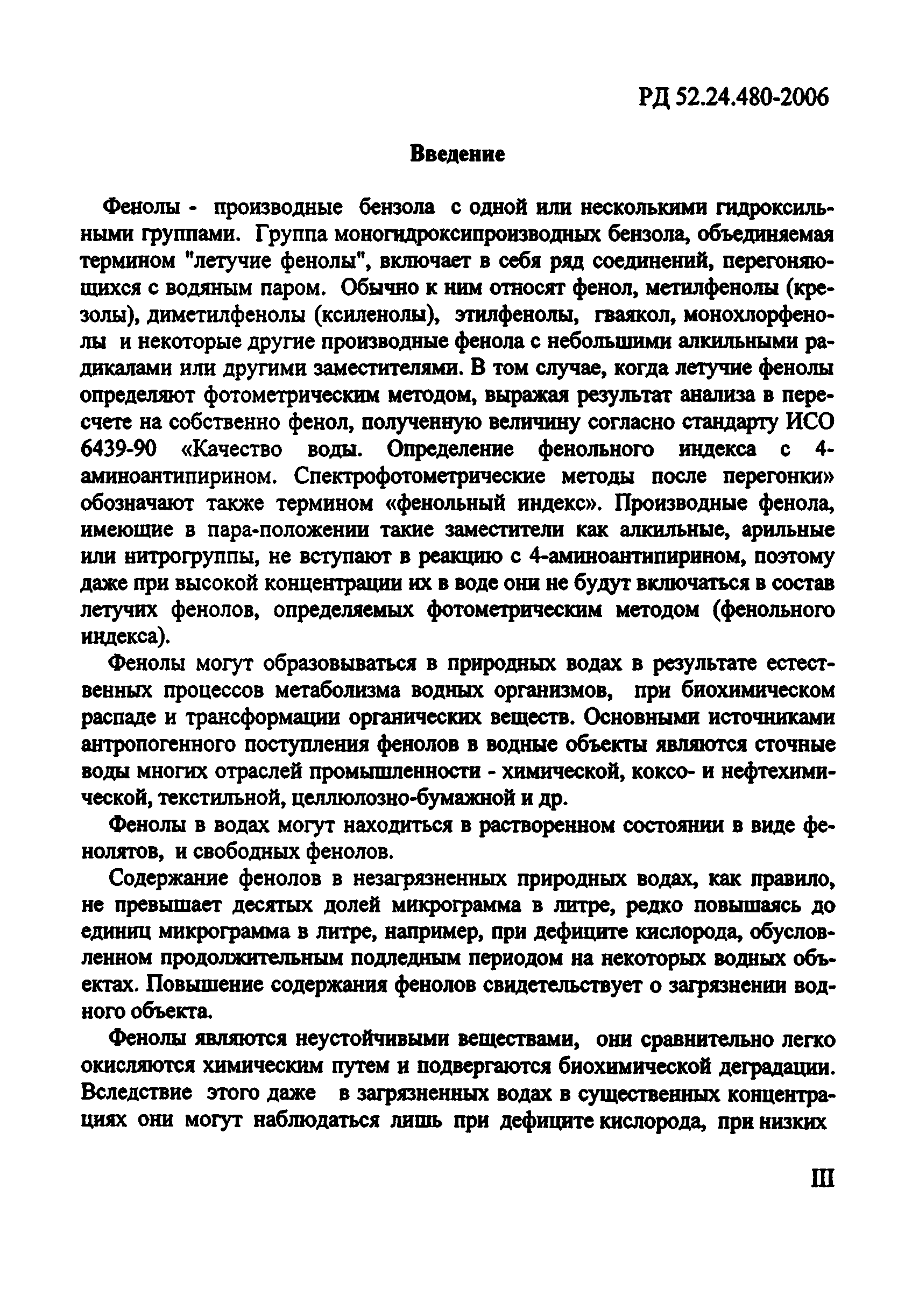 РД 52.24.480-2006

Введение

Фенолы - производные бензола с одной или несколькими гидроксильными группами. Группа моногидроксипроизводных бензола, объединяемая термином "летучие фенолы", включает в себя ряд соединений, перегоняющихся с водяным паром. Обычно к ним относят фенол, метилфенолы (крезолы), диметилфенолы (ксиленолы), этилфенолы, гваякол, монохлорфенолы и некоторые другие производные фенола с небольшими алкильными радикалами или другими заместителями. В том случае, когда летучие фенолы определяют фотометрическим методом, выражая результат анализа в пересчете на собственно фенол, полученную величину согласно стандарту ИСО 6439-90 «Качество воды. Определение фенольного индекса с 4-аминоантипирином. Спектрофотометрические методы после перегонки» обозначают также термином «фенольный индекс». Производные фенола, имеющие в пара-положении такие заместители как алкильные, арильные или нитрогруппы, не вступают в реакцию с 4-аминоантипирином, поэтому даже при высокой концентрации их в воде они не будут включаться в состав летучих фенолов, определяемых фотометрическим методом (фенольного индекса).

Фенолы могут образовываться в природных водах в результате естественных процессов метаболизма водных организмов, при биохимическом распаде и трансформации органических веществ. Основными источниками антропогенного поступления фенолов в водные объекты являются сточные воды многих отраслей промышленности - химической, коксо- и нефтехимической, текстильной, целлюлозно-бумажной и др.

Фенолы в водах могут находиться в растворенном состоянии в виде фенолятов, и свободных фенолов.

Содержание фенолов в незагрязненных природных водах, как правило, не превышает десятых долей микрограмма в литре, редко повышаясь до единиц микрограмма в литре, например, при дефиците кислорода, обусловленном продолжительным подледным периодом на некоторых водных объектах. Повышение содержания фенолов свидетельствует о загрязнении водного объекта.

Фенолы являются неустойчивыми веществами, они сравнительно легко окисляются химическим путем и подвергаются биохимической деградации. Вследствие этого даже в загрязненных водах в существенных концентрациях они могут наблюдаться лишь при дефиците кислорода, при низких

III